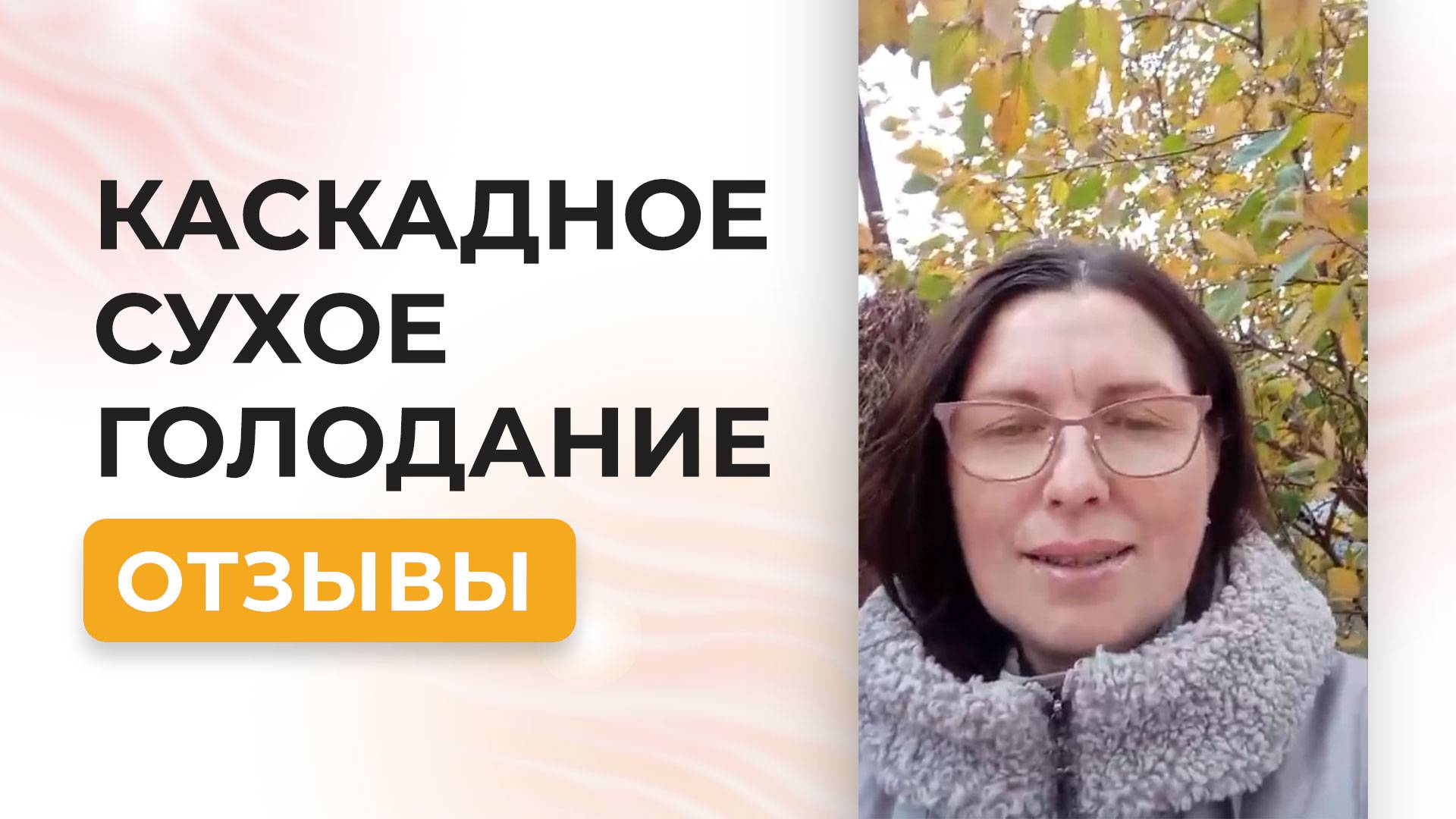 КАСКАДНОЕ СУХОЕ ГОЛОДАНИЕ

ОТЗЫВЫ